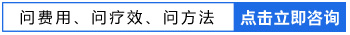 问费用、问疗效、问方法 点击立即咨询